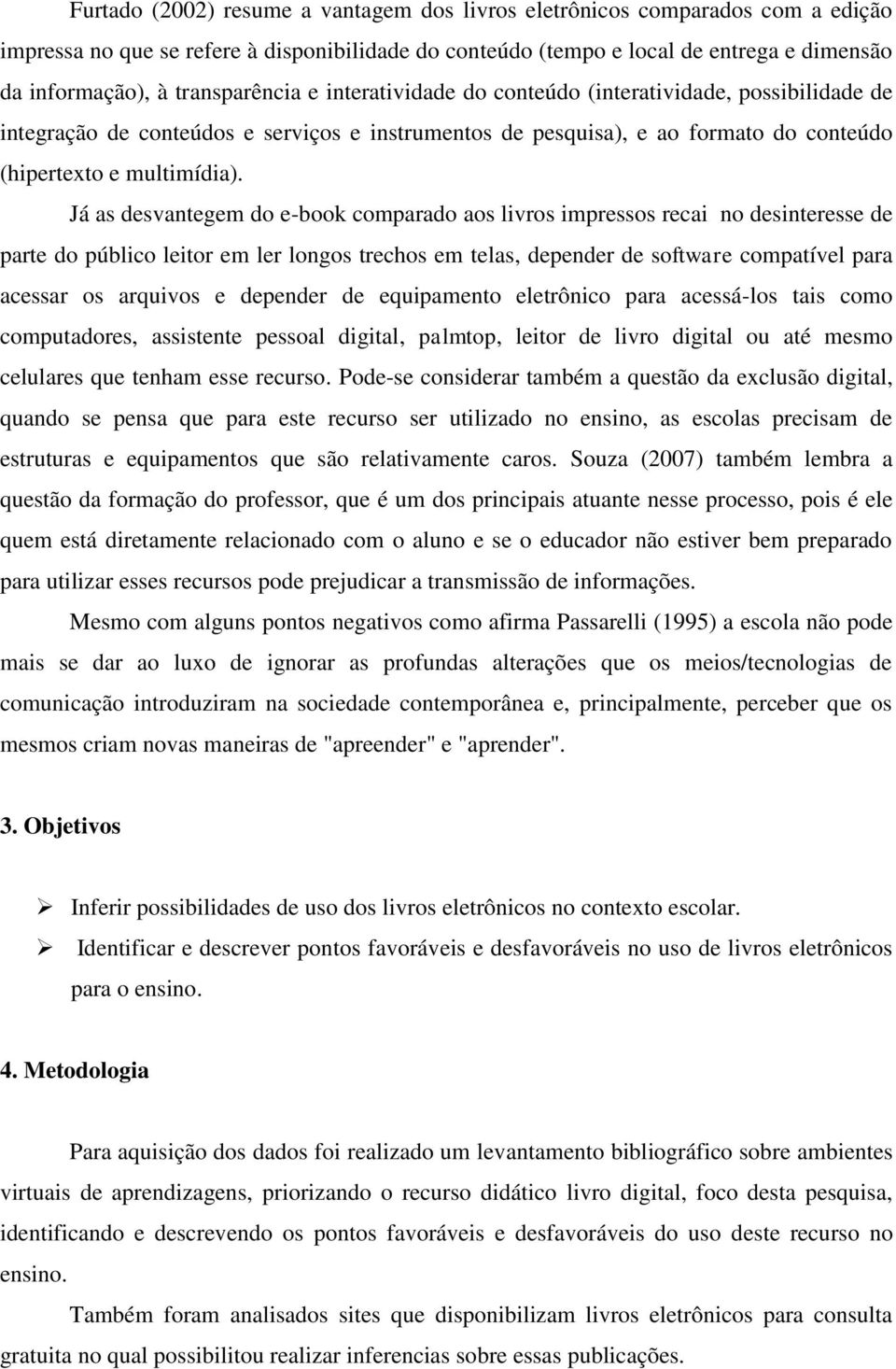 Furtado (2002) resume a vantagem dos livros eletrônicos comparados com a edição impressa no que se refere à disponibilidade do conteúdo (tempo e local de entrega e dimensão da informação), à transparência e interatividade do conteúdo (interatividade, possibilidade de integração de conteúdos e serviços e instrumentos de pesquisa), e ao formato do conteúdo (hipertexto e multimídia).

Já as desvantegem do e-book comparado aos livros impressos recai no desinteresse de parte do público leitor em ler longos trechos em telas, depender de software compatível para acessar os arquivos e depender de equipamento eletrônico para acessá-los tais como computadores, assistente pessoal digital, palmtop, leitor de livro digital ou até mesmo celulares que tenham esse recurso. Pode-se considerar também a questão da exclusão digital, quando se pensa que para este recurso ser utilizado no ensino, as escolas precisam de estruturas e equipamentos que são relativamente caros. Souza (2007) também lembra a questão da formação do professor, que é um dos principais atuante nesse processo, pois é ele quem está diretamente relacionado com o aluno e se o educador não estiver bem preparado para utilizar esses recursos pode prejudicar a transmissão de informações.

Mesmo com alguns pontos negativos como afirma Passarelli (1995) a escola não pode mais se dar ao luxo de ignorar as profundas alterações que os meios/tecnologias de comunicação introduziram na sociedade contemporânea e, principalmente, perceber que os mesmos criam novas maneiras de "apreender" e "aprender".

3. Objetivos

➢ Inferir possibilidades de uso dos livros eletrônicos no contexto escolar.
➢ Identificar e descrever pontos favoráveis e desfavoráveis no uso de livros eletrônicos para o ensino.

4. Metodologia

Para aquisição dos dados foi realizado um levantamento bibliográfico sobre ambientes virtuais de aprendizagens, priorizando o recurso didático livro digital, foco desta pesquisa, identificando e descrevendo os pontos favoráveis e desfavoráveis do uso deste recurso no ensino.

Também foram analisados sites que disponibilizam livros eletrônicos para consulta gratuita no qual possibilitou realizar inferencias sobre essas publicações.